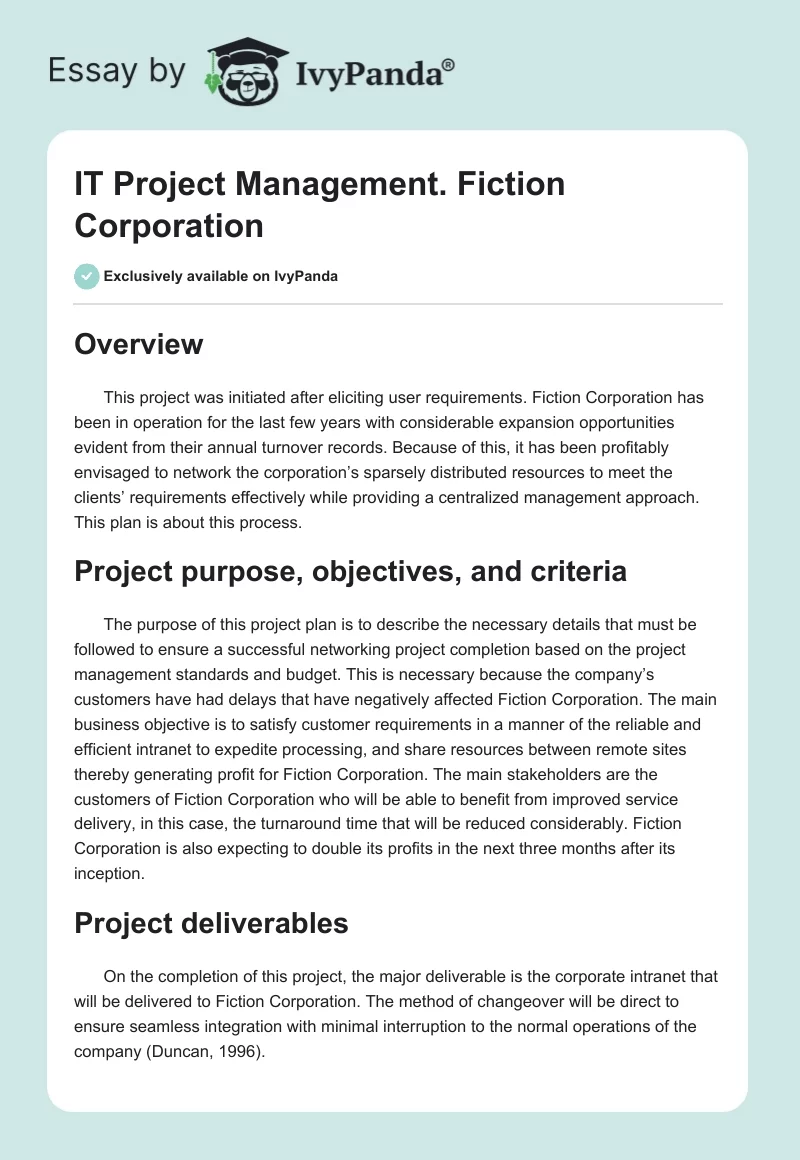 Essay by IvyPanda®

IT Project Management. Fiction Corporation

Exclusively available on IvyPanda

Overview

This project was initiated after eliciting user requirements. Fiction Corporation has been in operation for the last few years with considerable expansion opportunities evident from their annual turnover records. Because of this, it has been profitably envisaged to network the corporation's sparsely distributed resources to meet the clients' requirements effectively while providing a centralized management approach. This plan is about this process.

Project purpose, objectives, and criteria

The purpose of this project plan is to describe the necessary details that must be followed to ensure a successful networking project completion based on the project management standards and budget. This is necessary because the company's customers have had delays that have negatively affected Fiction Corporation. The main business objective is to satisfy customer requirements in a manner of the reliable and efficient intranet to expedite processing, and share resources between remote sites thereby generating profit for Fiction Corporation. The main stakeholders are the customers of Fiction Corporation who will be able to benefit from improved service delivery, in this case, the turnaround time that will be reduced considerably. Fiction Corporation is also expecting to double its profits in the next three months after its inception.

Project deliverables

On the completion of this project, the major deliverable is the corporate intranet that will be delivered to Fiction Corporation. The method of changeover will be direct to ensure seamless integration with minimal interruption to the normal operations of the company (Duncan, 1996).